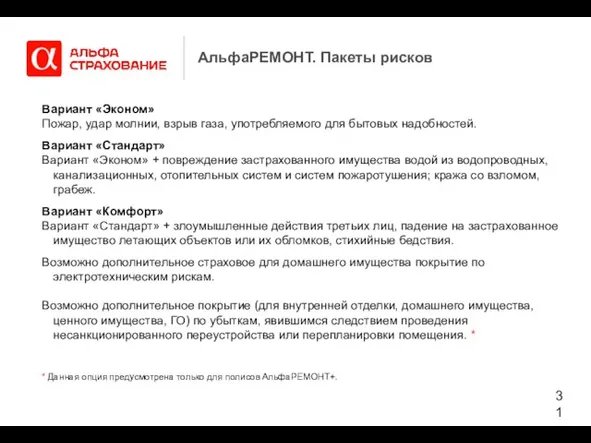 α АЛЬФА СТРАХОВАНИЕ

АльфаРЕМОНТ. Пакеты рисков

Вариант «Эконом»
Пожар, удар молнии, взрыв газа, употребляемого для бытовых надобностей.

Вариант «Стандарт»
Вариант «Эконом» + повреждение застрахованного имущества водой из водопроводных, канализационных, отопительных систем и систем пожаротушения; кража со взломом, грабеж.

Вариант «Комфорт»
Вариант «Стандарт» + злоумышленные действия третьих лиц, падение на застрахованное имущество летающих объектов или их обломков, стихийные бедствия.

Возможно дополнительное страховое для домашнего имущества покрытие по электротехническим рискам.

Возможно дополнительное покрытие (для внутренней отделки, домашнего имущества, ценного имущества, ГО) по убыткам, явившимся следствием проведения несанкционированного переустройства или перепланировки помещения. *

* Данная опция предусмотрена только для полисов АльфаРЕМОНТ+.

31